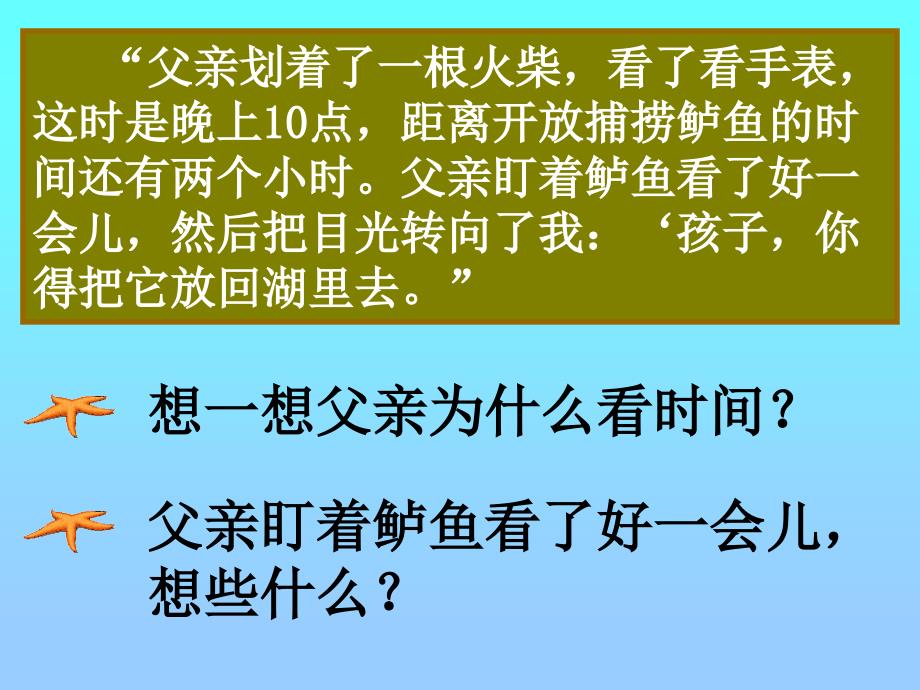 “父亲划着了一根火柴，看了看手表，这时是晚上10点，距离开放捕捞鲈鱼的时间还有两个小时。父亲盯着鲈鱼看了好一会儿，然后把目光转向了我：‘孩子，你得把它放回湖里去。”

想一想父亲为什么看时间？

父亲盯着鲈鱼看了好一会儿，想些什么？